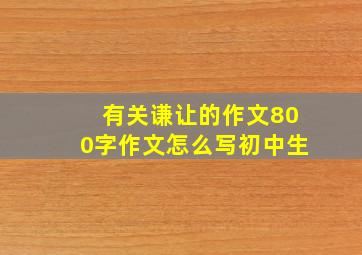 有关谦让的作文800字作文怎么写初中生